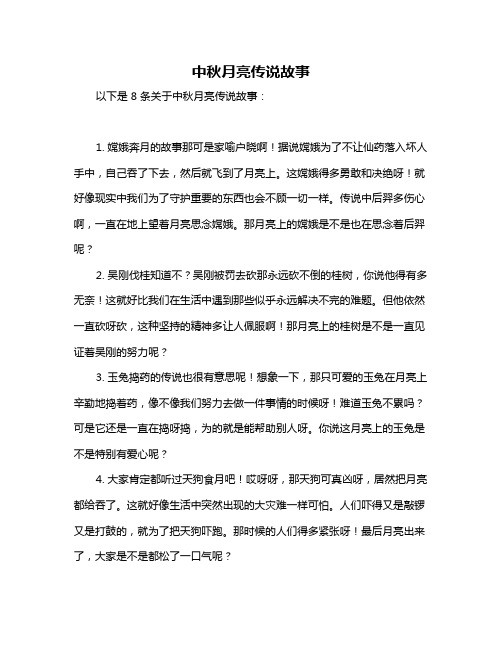 中秋月亮传说故事

以下是 8 条关于中秋月亮传说故事：

1. 嫦娥奔月的故事那可是家喻户晓啊！据说嫦娥为了不让仙药落入坏人手中，自己吞了下去，然后就飞到了月亮上。这嫦娥得多勇敢和决绝呀！就好像现实中我们为了守护重要的东西也会不顾一切一样。传说中后羿多伤心啊，一直在地上望着月亮思念嫦娥。那月亮上的嫦娥是不是也在思念着后羿呢？

2. 吴刚伐桂知道不？吴刚被罚去砍那永远砍不倒的桂树，你说他得有多无奈！这就好比我们在生活中遇到那些似乎永远解决不完的难题。但他依然一直砍呀砍，这种坚持的精神多让人佩服啊！那月亮上的桂树是不是一直见证着吴刚的努力呢？

3. 玉兔捣药的传说也很有意思呢！想象一下，那只可爱的玉兔在月亮上辛勤地捣着药，像不像我们努力去做一件事情的时候呀！难道玉兔不累吗？可是它还是一直在捣呀捣，为的就是能帮助别人呀。你说这月亮上的玉兔是不是特别有爱心呢？

4. 大家肯定都听过天狗食月吧！哎呀呀，那天狗可真凶呀，居然把月亮都给吞了。这就好像生活中突然出现的大灾难一样可怕。人们吓得又是敲锣又是打鼓的，就为了把天狗吓跑。那时候的人们得多紧张呀！最后月亮出来了，大家是不是都松了一口气呢？